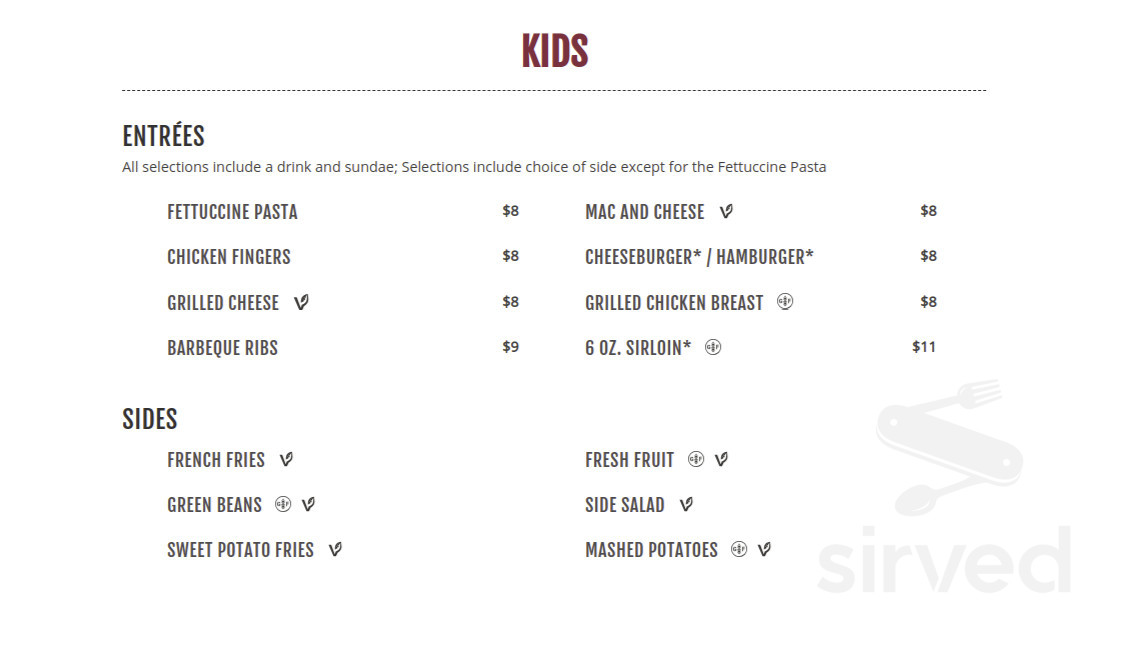 KIDS

ENTRÉES

All selections include a drink and sundae; Selections include choice of side except for the Fettuccine Pasta

FETTUCCINE PASTA $8

CHICKEN FINGERS $8

GRILLED CHEESE $8

BARBEQUE RIBS $9

MAC AND CHEESE $8

CHEESEBURGER* / HAMBURGER* $8

GRILLED CHICKEN BREAST $8

6 OZ. SIRLOIN* $11

SIDES

FRENCH FRIES

GREEN BEANS

SWEET POTATO FRIES

FRESH FRUIT

SIDE SALAD

MASHED POTATOES

sirved